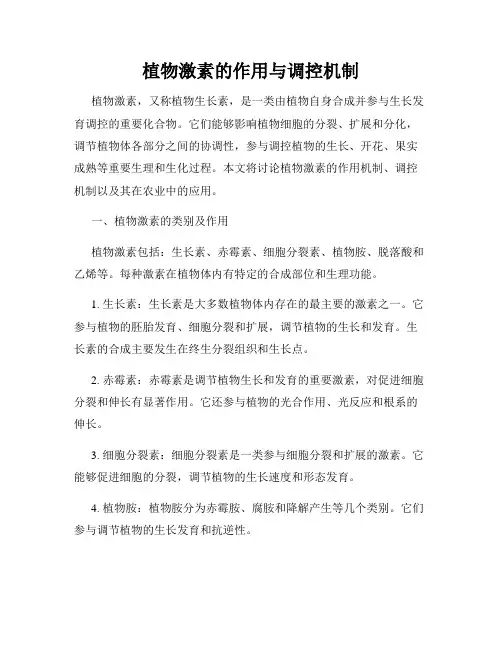 植物激素的作用与调控机制

植物激素，又称植物生长素，是一类由植物自身合成并参与生长发育调控的重要化合物。它们能够影响植物细胞的分裂、扩展和分化，调节植物体各部分之间的协调性，参与调控植物的生长、开花、果实成熟等重要生理和生化过程。本文将讨论植物激素的作用机制、调控机制以及其在农业中的应用。

一、植物激素的类别及作用

植物激素包括：生长素、赤霉素、细胞分裂素、植物胺、脱落酸和乙烯等。每种激素在植物体内有特定的合成部位和生理功能。

1. 生长素：生长素是大多数植物体内存在的最主要的激素之一。它参与植物的胚胎发育、细胞分裂和扩展，调节植物的生长和发育。生长素的合成主要发生在终生分裂组织和生长点。

2. 赤霉素：赤霉素是调节植物生长和发育的重要激素，对促进细胞分裂和伸长有显著作用。它还参与植物的光合作用、光反应和根系的伸长。

3. 细胞分裂素：细胞分裂素是一类参与细胞分裂和扩展的激素。它能够促进细胞的分裂，调节植物的生长速度和形态发育。

4. 植物胺：植物胺分为赤霉胺、腐胺和降解产生等几个类别。它们参与调节植物的生长发育和抗逆性。